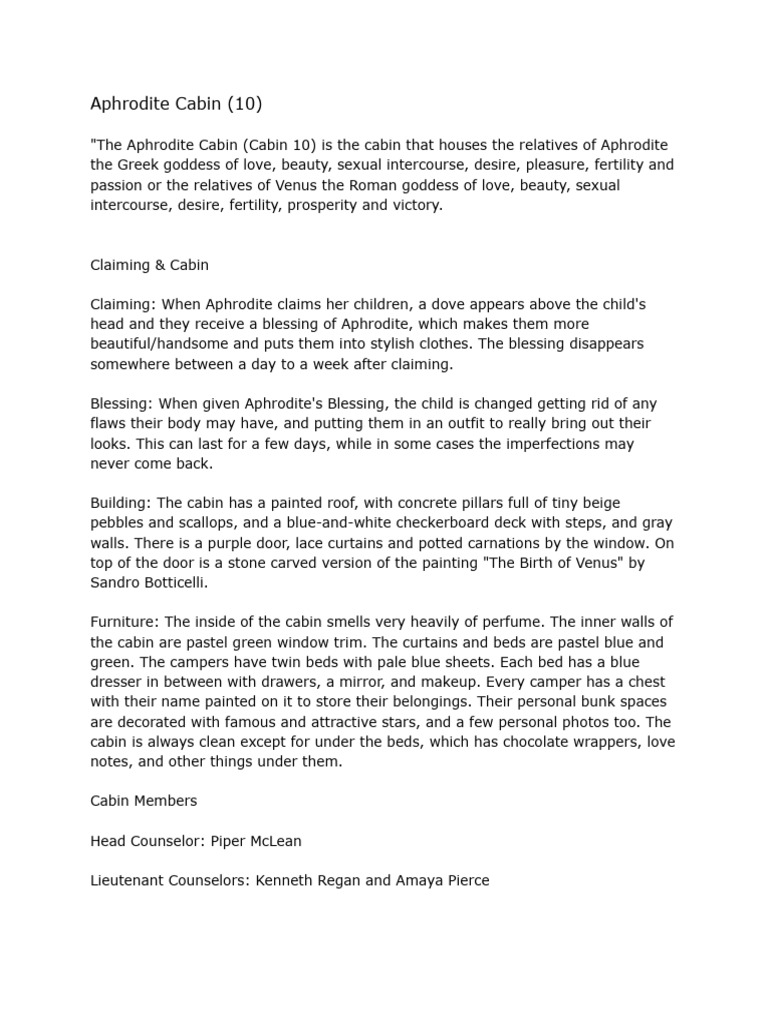 Aphrodite Cabin (10)

"The Aphrodite Cabin (Cabin 10) is the cabin that houses the relatives of Aphrodite the Greek goddess of love, beauty, sexual intercourse, desire, pleasure, fertility and passion or the relatives of Venus the Roman goddess of love, beauty, sexual intercourse, desire, fertility, prosperity and victory.

Claiming & Cabin

Claiming: When Aphrodite claims her children, a dove appears above the child's head and they receive a blessing of Aphrodite, which makes them more beautiful/handsome and puts them into stylish clothes. The blessing disappears somewhere between a day to a week after claiming.

Blessing: When given Aphrodite's Blessing, the child is changed getting rid of any flaws their body may have, and putting them in an outfit to really bring out their looks. This can last for a few days, while in some cases the imperfections may never come back.

Building: The cabin has a painted roof, with concrete pillars full of tiny beige pebbles and scallops, and a blue-and-white checkerboard deck with steps, and gray walls. There is a purple door, lace curtains and potted carnations by the window. On top of the door is a stone carved version of the painting "The Birth of Venus" by Sandro Botticelli.

Furniture: The inside of the cabin smells very heavily of perfume. The inner walls of the cabin are pastel green window trim. The curtains and beds are pastel blue and green. The campers have twin beds with pale blue sheets. Each bed has a blue dresser in between with drawers, a mirror, and makeup. Every camper has a chest with their name painted on it to store their belongings. Their personal bunk spaces are decorated with famous and attractive stars, and a few personal photos too. The cabin is always clean except for under the beds, which has chocolate wrappers, love notes, and other things under them.

Cabin Members

Head Counselor: Piper McLean

Lieutenant Counselors: Kenneth Regan and Amaya Pierce